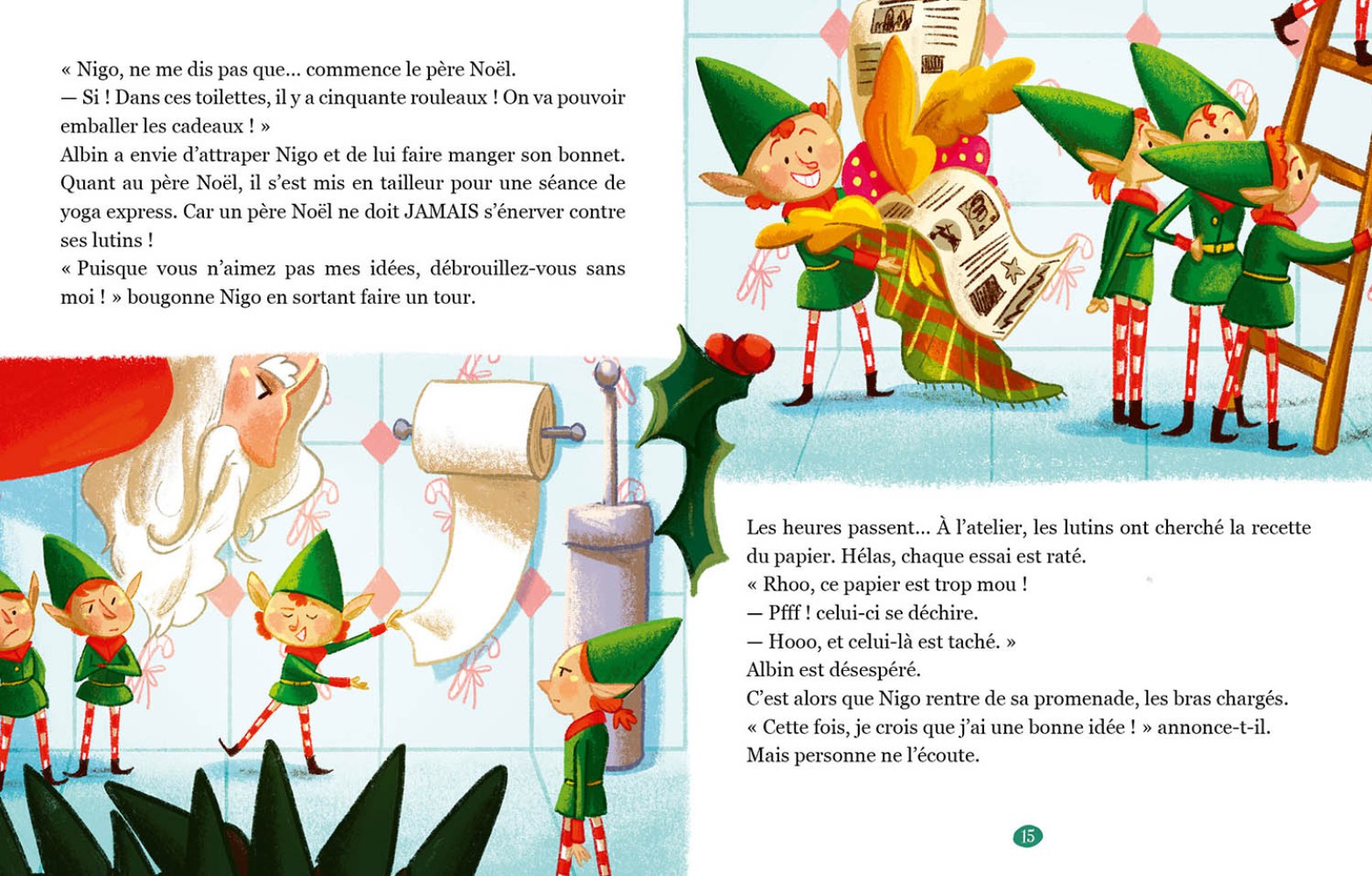 « Nigo, ne me dis pas que… commence le père Noël.
— Si ! Dans ces toilettes, il y a cinquante rouleaux ! On va pouvoir emballer les cadeaux ! »
Albin a envie d'attraper Nigo et de lui faire manger son bonnet. Quant au père Noël, il s'est mis en tailleur pour une séance de yoga express. Car un père Noël ne doit JAMAIS s'énerver contre ses lutins !
« Puisque vous n'aimez pas mes idées, débrouillez-vous sans moi ! » bougonne Nigo en sortant faire un tour.

Les heures passent… À l'atelier, les lutins ont cherché la recette du papier. Hélas, chaque essai est raté.
« Rhoo, ce papier est trop mou !
— Pfff ! celui-ci se déchire.
— Hooo, et celui-là est taché. »
Albin est désespéré.
C'est alors que Nigo rentre de sa promenade, les bras chargés.
« Cette fois, je crois que j'ai une bonne idée ! » annonce-t-il.
Mais personne ne l'écoute.

15